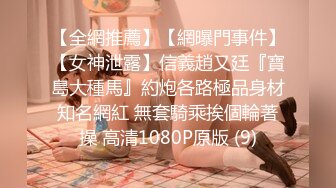 【全網推薦】【網曝門事件】【女神泄露】信義趙又廷『寶島大種馬』約炮各路極品身材知名網紅 無套騎乘挨個輪著操 高清1080P原版 (9)